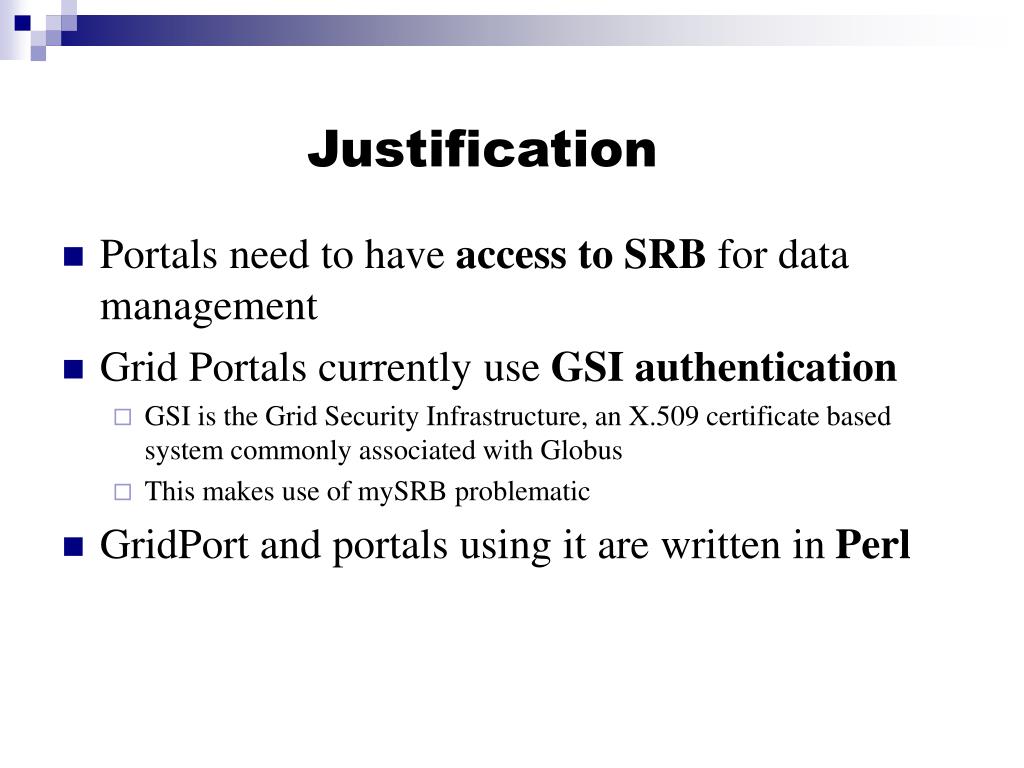 Justification

Portals need to have access to SRB for data management

Grid Portals currently use GSI authentication

GSI is the Grid Security Infrastructure, an X.509 certificate based system commonly associated with Globus

This makes use of mySRB problematic

GridPort and portals using it are written in Perl